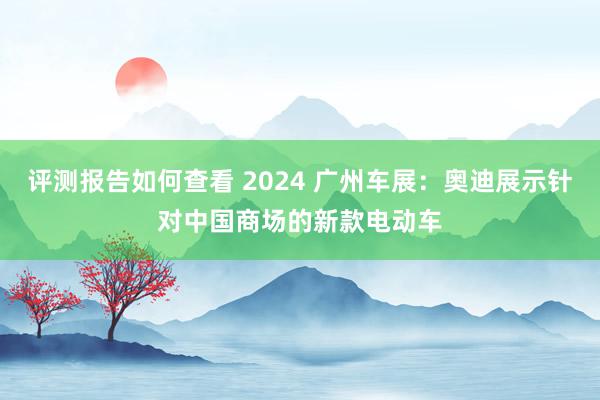 评测报告如何查看 2024 广州车展：奥迪展示针对中国商场的新款电动车